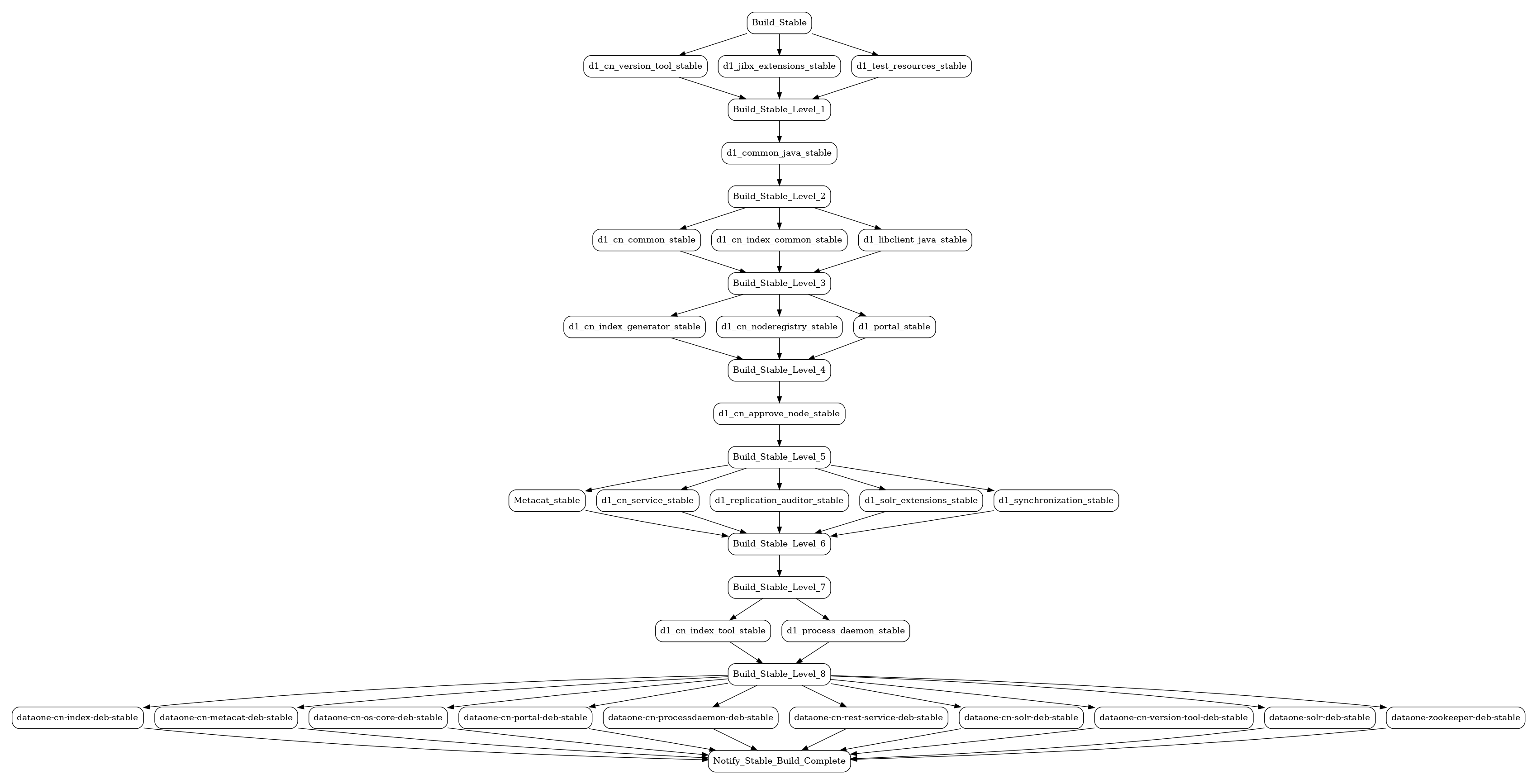 Build_Stable

d1_cn_version_tool_stable

d1_jibx_extensions_stable

d1_test_resources_stable

Build_Stable_Level_1

d1_common_java_stable

Build_Stable_Level_2

d1_cn_common_stable

d1_cn_index_common_stable

d1_libclient_java_stable

Build_Stable_Level_3

d1_cn_index_generator_stable

d1_cn_noderegistry_stable

d1_portal_stable

Build_Stable_Level_4

d1_cn_approve_node_stable

Build_Stable_Level_5

Metacat_stable

d1_cn_service_stable

d1_replication_auditor_stable

d1_solr_extensions_stable

d1_synchronization_stable

Build_Stable_Level_6

Build_Stable_Level_7

d1_cn_index_tool_stable

d1_process_daemon_stable

Build_Stable_Level_8

dataone-cn-index-deb-stable

dataone-cn-metacat-deb-stable

dataone-cn-os-core-deb-stable

dataone-cn-portal-deb-stable

dataone-cn-processdaemon-deb-stable

dataone-cn-rest-service-deb-stable

dataone-cn-solr-deb-stable

dataone-cn-version-tool-deb-stable

dataone-solr-deb-stable

dataone-zookeeper-deb-stable

Notify_Stable_Build_Complete